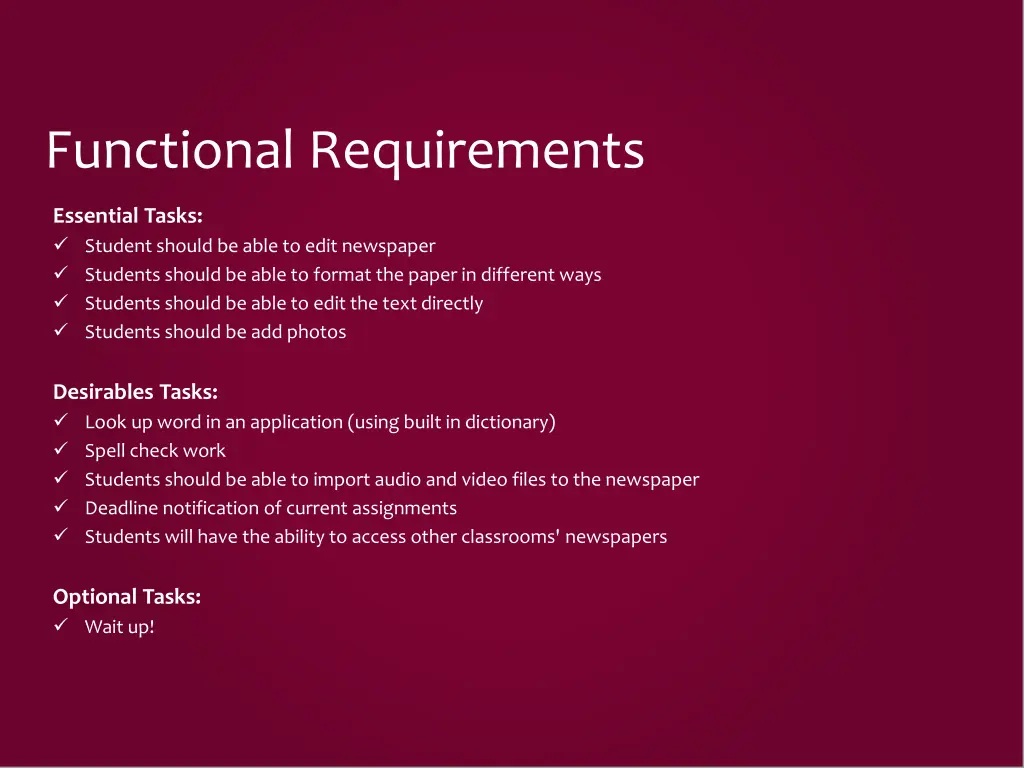 Functional Requirements

Essential Tasks:
✓ Student should be able to edit newspaper
✓ Students should be able to format the paper in different ways
✓ Students should be able to edit the text directly
✓ Students should be add photos

Desirables Tasks:
✓ Look up word in an application (using built in dictionary)
✓ Spell check work
✓ Students should be able to import audio and video files to the newspaper
✓ Deadline notification of current assignments
✓ Students will have the ability to access other classrooms' newspapers

Optional Tasks:
✓ Wait up!